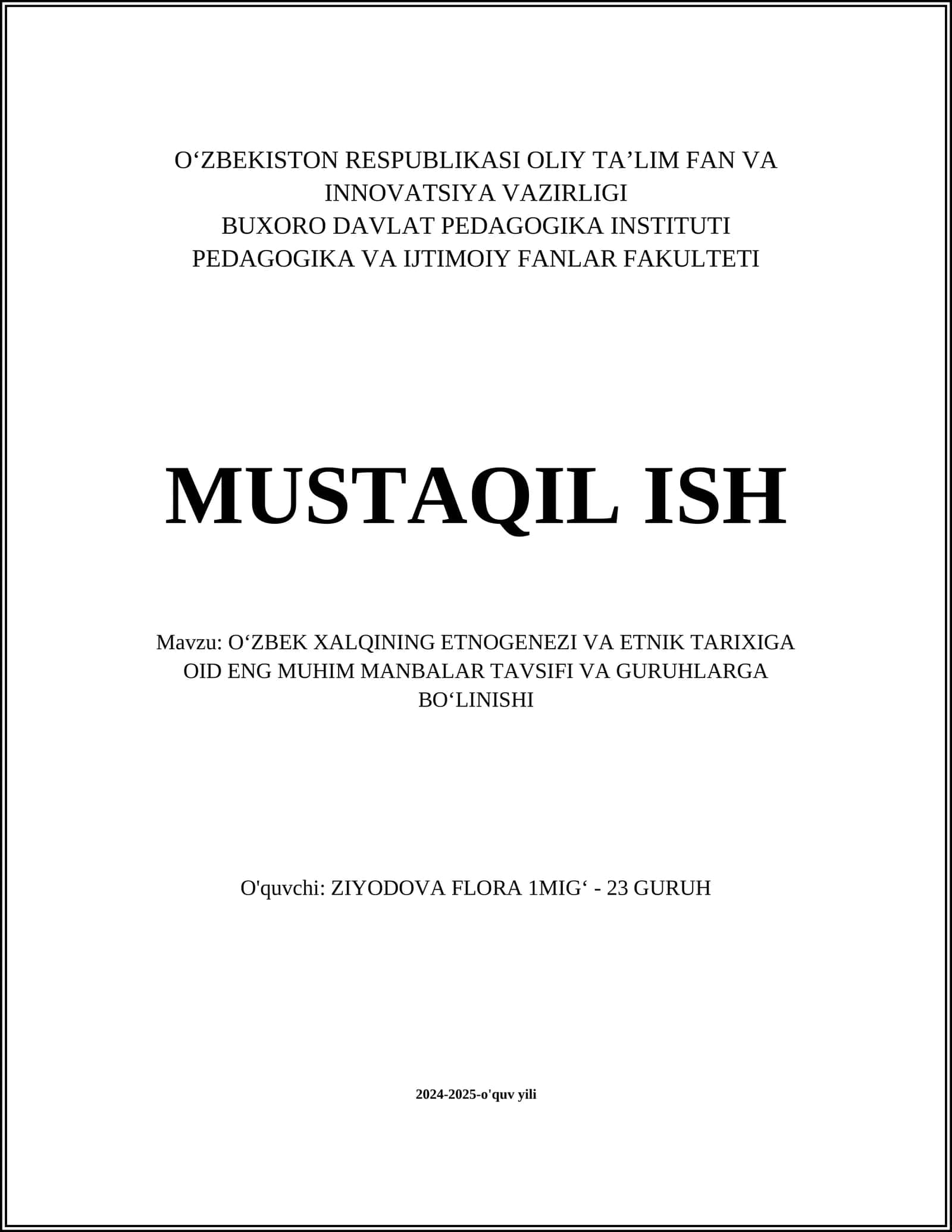 O‘ZBEKISTON RESPUBLIKASI OLIY TA’LIM FAN VA INNOVATSIYA VAZIRLIGI
BUXORO DAVLAT PEDAGOGIKA INSTITUTI
PEDAGOGIKA VA IJTIMOIY FANLAR FAKULTETI

MUSTAQIL ISH

Mavzu: O‘ZBEK XALQINING ETNOGENEZI VA ETNIK TARIXIGA OID ENG MUHIM MANBALAR TAVSIFI VA GURUHLARGA BO‘LINISHI

O'quvchi: ZIYODOVA FLORA 1MIG‘ - 23 GURUH

2024-2025-o'quv yili